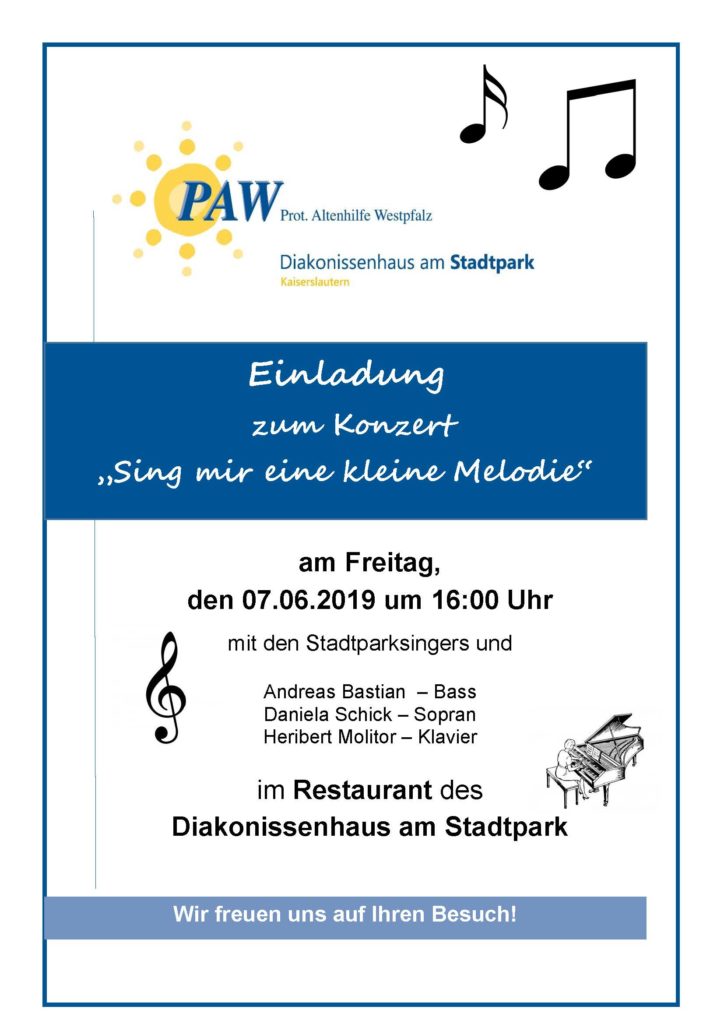 PAW Prot. Altenhilfe Westpfalz

Diakonissenhaus am Stadtpark
Kaiserslautern

Einladung
zum Konzert
„Sing mir eine kleine Melodie“

am Freitag,
den 07.06.2019 um 16:00 Uhr

mit den Stadtparksingers und

Andreas Bastian – Bass
Daniela Schick – Sopran
Heribert Molitor – Klavier

im Restaurant des
Diakonissenhaus am Stadtpark

Wir freuen uns auf Ihren Besuch!